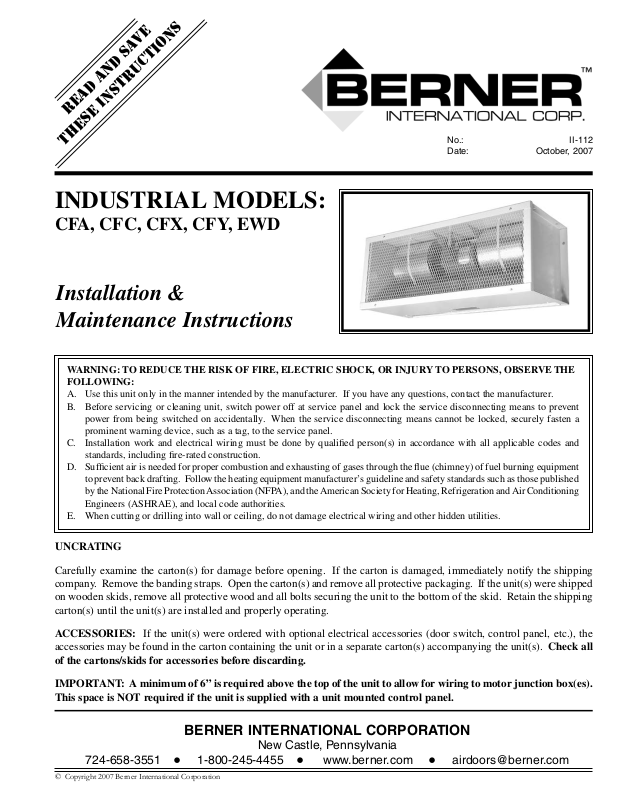 READ AND SAVE THESE INSTRUCTIONS

BERNER™
INTERNATIONAL CORP.

No.: II-112
Date: October, 2007

INDUSTRIAL MODELS:
CFA, CFC, CFX, CFY, EWD

Installation &
Maintenance Instructions

WARNING: TO REDUCE THE RISK OF FIRE, ELECTRIC SHOCK, OR INJURY TO PERSONS, OBSERVE THE FOLLOWING:
A. Use this unit only in the manner intended by the manufacturer. If you have any questions, contact the manufacturer.
B. Before servicing or cleaning unit, switch power off at service panel and lock the service disconnecting means to prevent power from being switched on accidentally. When the service disconnecting means cannot be locked, securely fasten a prominent warning device, such as a tag, to the service panel.
C. Installation work and electrical wiring must be done by qualified person(s) in accordance with all applicable codes and standards, including fire-rated construction.
D. Sufficient air is needed for proper combustion and exhausting of gases through the flue (chimney) of fuel burning equipment to prevent back drafting. Follow the heating equipment manufacturer's guideline and safety standards such as those published by the National Fire Protection Association (NFPA), and the American Society for Heating, Refrigeration and Air Conditioning Engineers (ASHRAE), and local code authorities.
E. When cutting or drilling into wall or ceiling, do not damage electrical wiring and other hidden utilities.

UNCRATING

Carefully examine the carton(s) for damage before opening. If the carton is damaged, immediately notify the shipping company. Remove the banding straps. Open the carton(s) and remove all protective packaging. If the unit(s) were shipped on wooden skids, remove all protective wood and all bolts securing the unit to the bottom of the skid. Retain the shipping carton(s) until the unit(s) are installed and properly operating.

ACCESSORIES: If the unit(s) were ordered with optional electrical accessories (door switch, control panel, etc.), the accessories may be found in the carton containing the unit or in a separate carton(s) accompanying the unit(s). Check all of the cartons/skids for accessories before discarding.

IMPORTANT: A minimum of 6" is required above the top of the unit to allow for wiring to motor junction box(es). This space is NOT required if the unit is supplied with a unit mounted control panel.

BERNER INTERNATIONAL CORPORATION
New Castle, Pennsylvania
724-658-3551 ● 1-800-245-4455 ● www.berner.com ● airdoors@berner.com

© Copyright 2007 Berner International Corporation